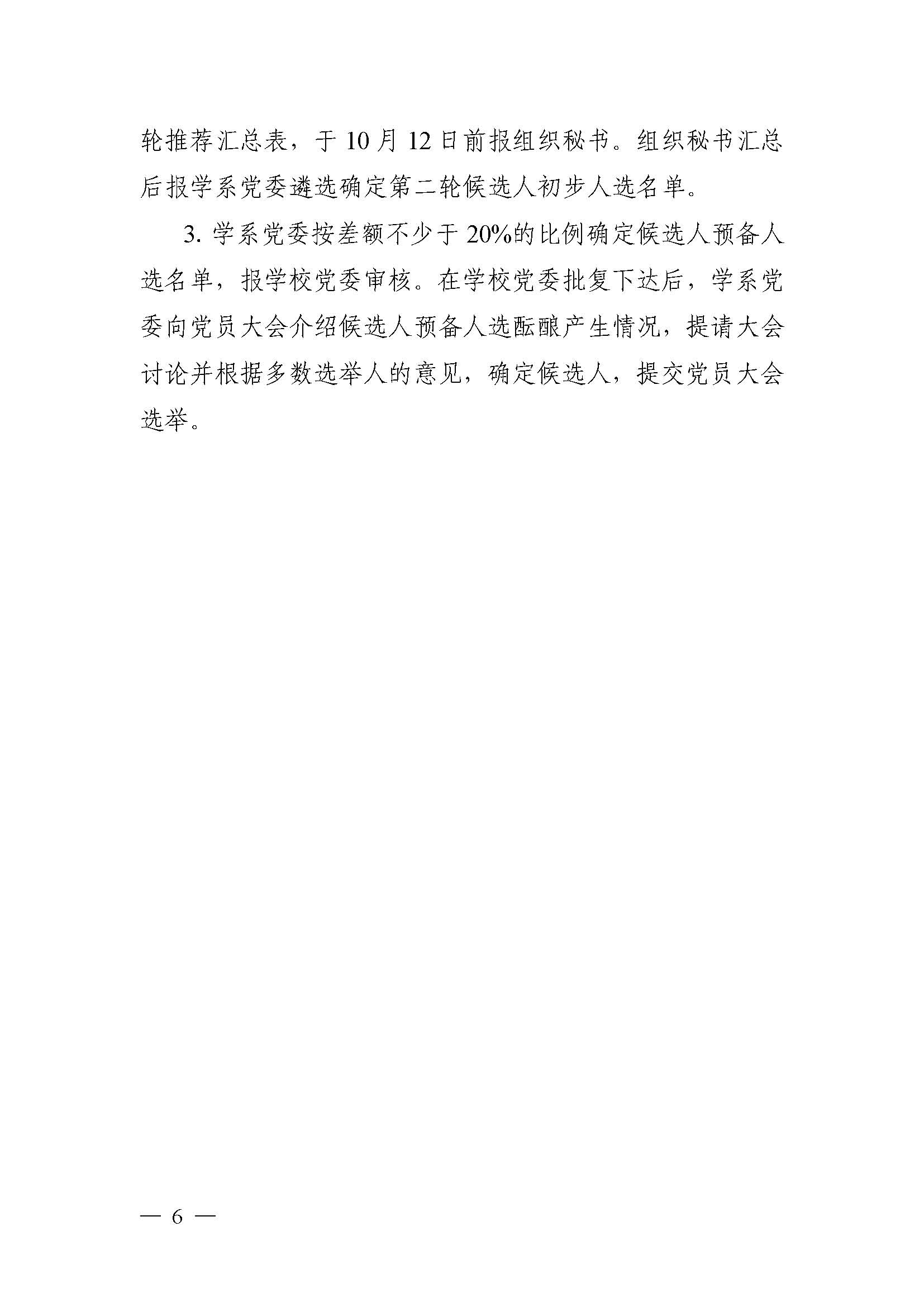 轮推荐汇总表，于10月12日前报组织秘书。组织秘书汇总后报学系党委遴选确定第二轮候选人初步人选名单。

3.学系党委按差额不少于20%的比例确定候选人预备人选名单，报学校党委审核。在学校党委批复下达后，学系党委向党员大会介绍候选人预备人选酝酿产生情况，提请大会讨论并根据多数选举人的意见，确定候选人，提交党员大会选举。

— 6 —